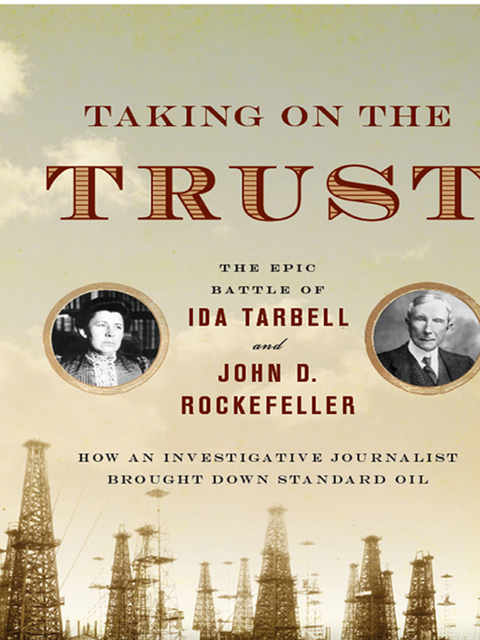 TAKING ON THE

TRUST

THE EPIC BATTLE OF IDA TARBELL and JOHN D. ROCKEFELLER

HOW AN INVESTIGATIVE JOURNALIST BROUGHT DOWN STANDARD OIL